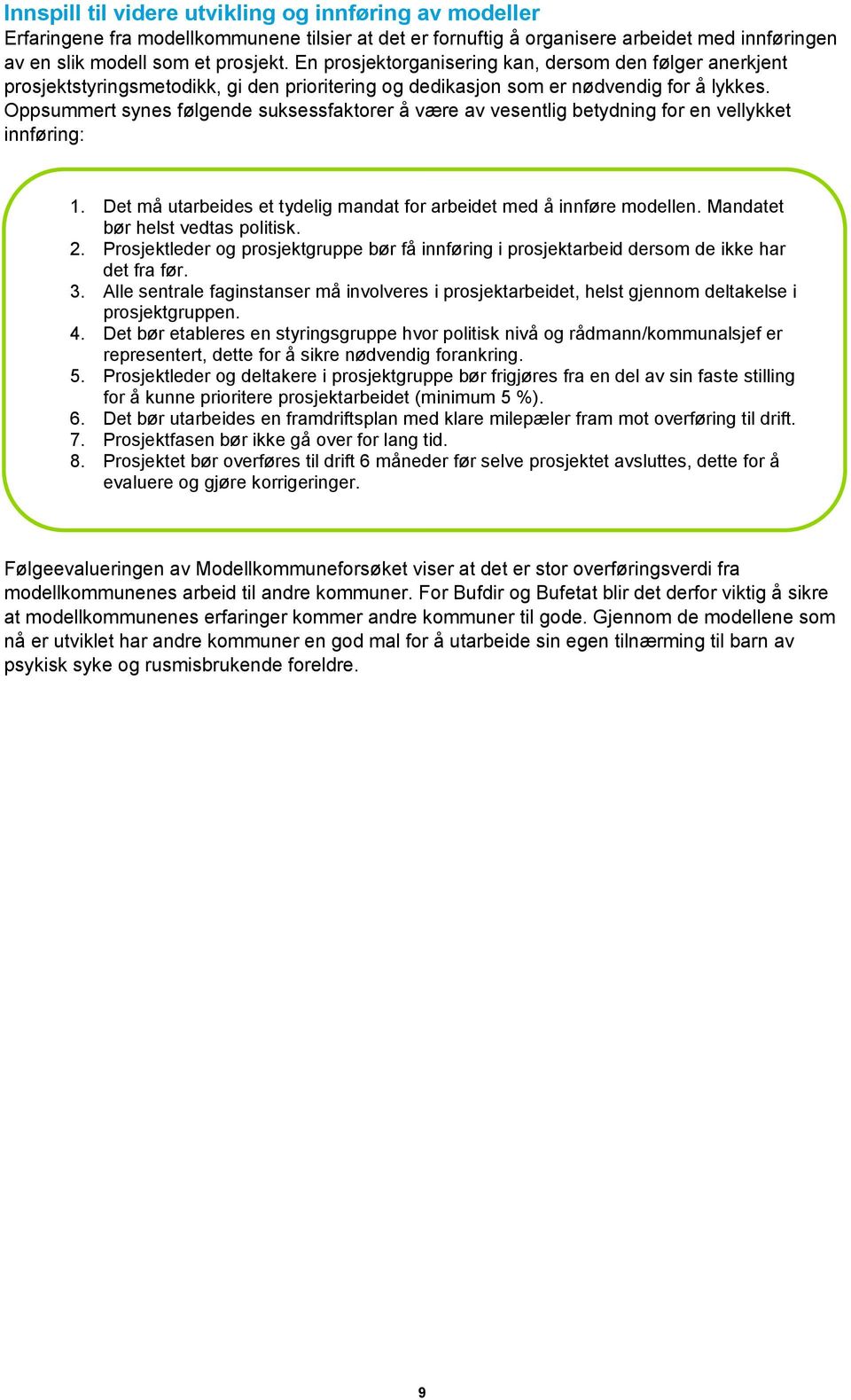 Innspill til videre utvikling og innføring av modeller
Erfaringene fra modellkommunene tilsier at det er fornuftig å organisere arbeidet med innføringen av en slik modell som et prosjekt. En prosjektorganisering kan, dersom den følger anerkjent prosjektstyringsmetodikk, gi den prioritering og dedikasjon som er nødvendig for å lykkes. Oppsummert synes følgende suksessfaktorer å være av vesentlig betydning for en vellykket innføring:

1. Det må utarbeides et tydelig mandat for arbeidet med å innføre modellen. Mandatet bør helst vedtas politisk.
2. Prosjektleder og prosjektgruppe bør få innføring i prosjektarbeid dersom de ikke har det fra før.
3. Alle sentrale faginstanser må involveres i prosjektarbeidet, helst gjennom deltakelse i prosjektgruppen.
4. Det bør etableres en styringsgruppe hvor politisk nivå og rådmann/kommunalsjef er representert, dette for å sikre nødvendig forankring.
5. Prosjektleder og deltakere i prosjektgruppe bør frigjøres fra en del av sin faste stilling for å kunne prioritere prosjektarbeidet (minimum 5 %).
6. Det bør utarbeides en framdriftsplan med klare milepæler fram mot overføring til drift.
7. Prosjektfasen bør ikke gå over for lang tid.
8. Prosjektet bør overføres til drift 6 måneder før selve prosjektet avsluttes, dette for å evaluere og gjøre korrigeringer.

Følgeevalueringen av Modellkommuneforsøket viser at det er stor overføringsverdi fra modellkommunenes arbeid til andre kommuner. For Bufdir og Bufetat blir det derfor viktig å sikre at modellkommunenes erfaringer kommer andre kommuner til gode. Gjennom de modellene som nå er utviklet har andre kommuner en god mal for å utarbeide sin egen tilnærming til barn av psykisk syke og rusmisbrukende foreldre.

9